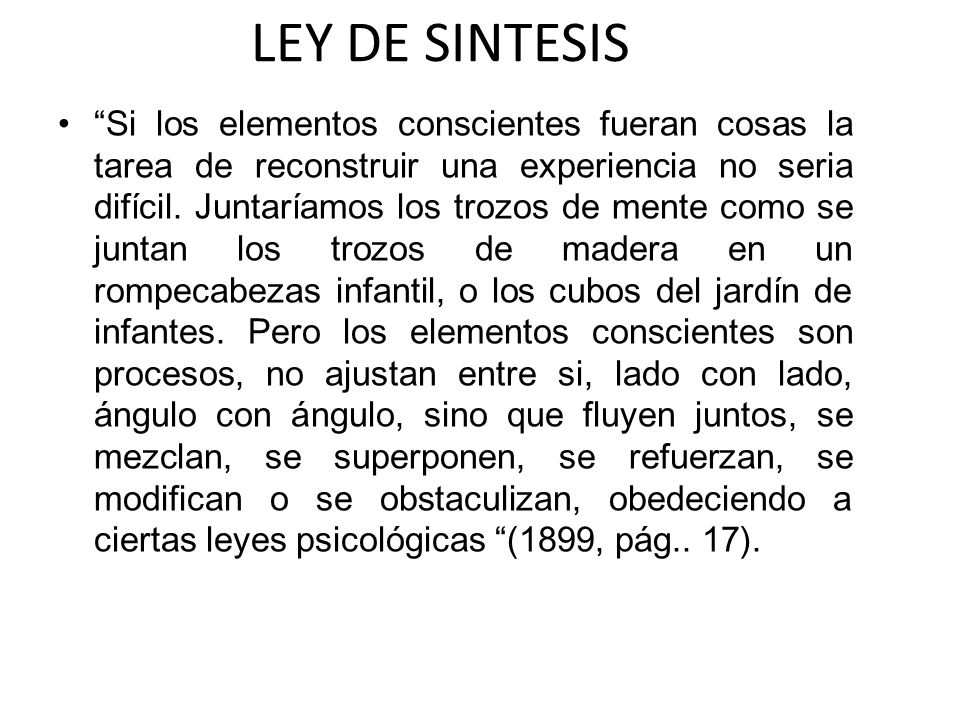 LEY DE SINTESIS

• “Si los elementos conscientes fueran cosas la tarea de reconstruir una experiencia no seria difícil. Juntaríamos los trozos de mente como se juntan los trozos de madera en un rompecabezas infantil, o los cubos del jardín de infantes. Pero los elementos conscientes son procesos, no ajustan entre si, lado con lado, ángulo con ángulo, sino que fluyen juntos, se mezclan, se superponen, se refuerzan, se modifican o se obstaculizan, obedeciendo a ciertas leyes psicológicas “(1899, pág.. 17).